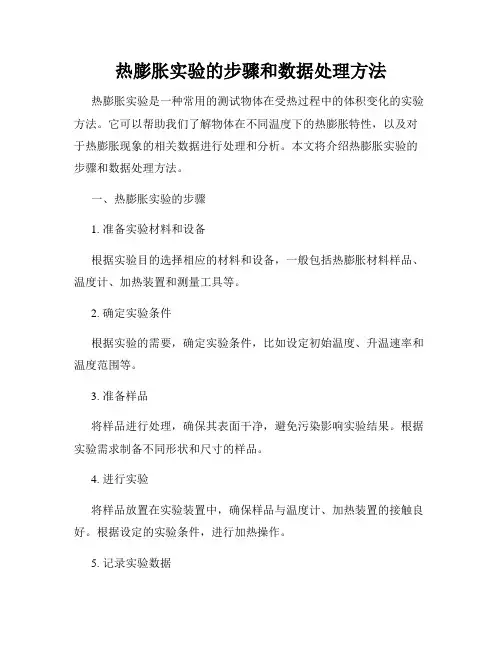 热膨胀实验的步骤和数据处理方法

热膨胀实验是一种常用的测试物体在受热过程中的体积变化的实验方法。它可以帮助我们了解物体在不同温度下的热膨胀特性，以及对于热膨胀现象的相关数据进行处理和分析。本文将介绍热膨胀实验的步骤和数据处理方法。

一、热膨胀实验的步骤

1. 准备实验材料和设备

根据实验目的选择相应的材料和设备，一般包括热膨胀材料样品、温度计、加热装置和测量工具等。

2. 确定实验条件

根据实验的需要，确定实验条件，比如设定初始温度、升温速率和温度范围等。

3. 准备样品

将样品进行处理，确保其表面干净，避免污染影响实验结果。根据实验需求制备不同形状和尺寸的样品。

4. 进行实验

将样品放置在实验装置中，确保样品与温度计、加热装置的接触良好。根据设定的实验条件，进行加热操作。

5. 记录实验数据